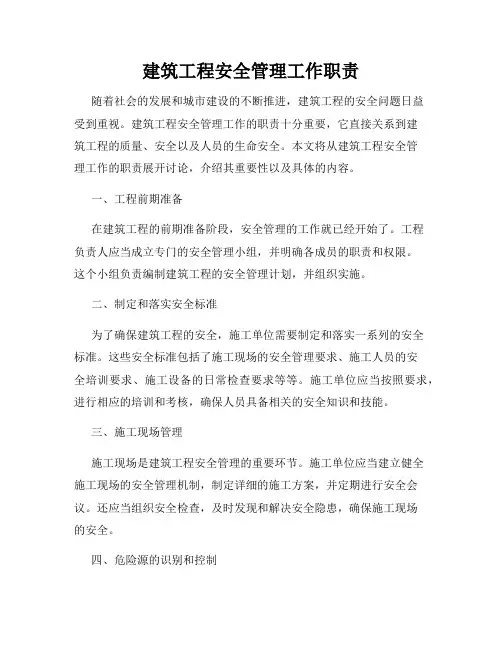 建筑工程安全管理工作职责

随着社会的发展和城市建设的不断推进，建筑工程的安全问题日益受到重视。建筑工程安全管理工作的职责十分重要，它直接关系到建筑工程的质量、安全以及人员的生命安全。本文将从建筑工程安全管理工作的职责展开讨论，介绍其重要性以及具体的内容。

一、工程前期准备

在建筑工程的前期准备阶段，安全管理的工作就已经开始了。工程负责人应当成立专门的安全管理小组，并明确各成员的职责和权限。这个小组负责编制建筑工程的安全管理计划，并组织实施。

二、制定和落实安全标准

为了确保建筑工程的安全，施工单位需要制定和落实一系列的安全标准。这些安全标准包括了施工现场的安全管理要求、施工人员的安全培训要求、施工设备的日常检查要求等等。施工单位应当按照要求，进行相应的培训和考核，确保人员具备相关的安全知识和技能。

三、施工现场管理

施工现场是建筑工程安全管理的重要环节。施工单位应当建立健全施工现场的安全管理机制，制定详细的施工方案，并定期进行安全会议。还应当组织安全检查，及时发现和解决安全隐患，确保施工现场的安全。

四、危险源的识别和控制